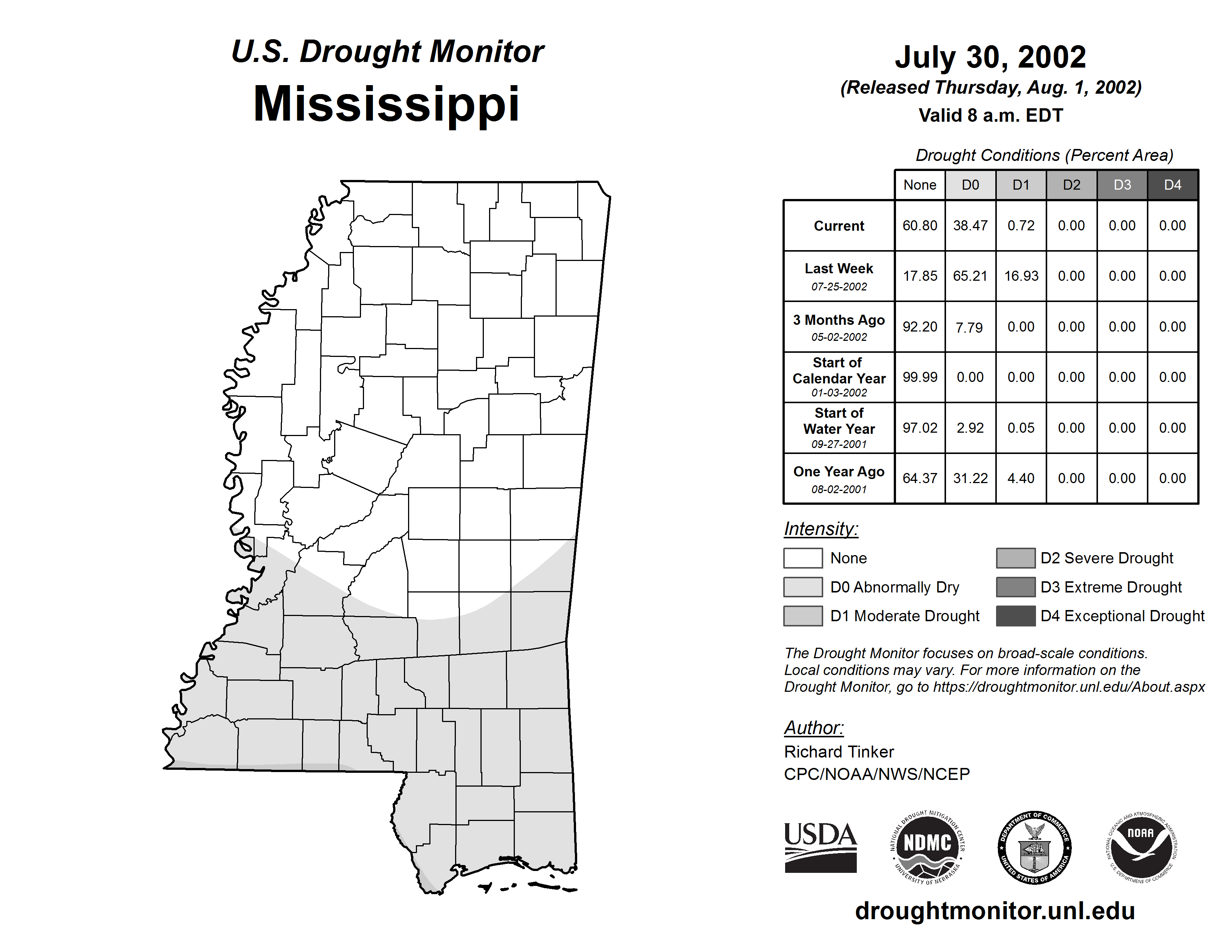 U.S. Drought Monitor
Mississippi

July 30, 2002
(Released Thursday, Aug. 1, 2002)
Valid 8 a.m. EDT

Drought Conditions (Percent Area)

| | None | D0 | D1 | D2 | D3 | D4 |
|---|---|---|---|---|---|---|
| Current | 60.80 | 38.47 | 0.72 | 0.00 | 0.00 | 0.00 |
| Last Week 07-25-2002 | 17.85 | 65.21 | 16.93 | 0.00 | 0.00 | 0.00 |
| 3 Months Ago 05-02-2002 | 92.20 | 7.79 | 0.00 | 0.00 | 0.00 | 0.00 |
| Start of Calendar Year 01-03-2002 | 99.99 | 0.00 | 0.00 | 0.00 | 0.00 | 0.00 |
| Start of Water Year 09-27-2001 | 97.02 | 2.92 | 0.05 | 0.00 | 0.00 | 0.00 |
| One Year Ago 08-02-2001 | 64.37 | 31.22 | 4.40 | 0.00 | 0.00 | 0.00 |

Intensity:
None
D0 Abnormally Dry
D1 Moderate Drought
D2 Severe Drought
D3 Extreme Drought
D4 Exceptional Drought

The Drought Monitor focuses on broad-scale conditions. Local conditions may vary. For more information on the Drought Monitor, go to https://droughtmonitor.unl.edu/About.aspx

Author:
Richard Tinker
CPC/NOAA/NWS/NCEP

USDA
NATIONAL DROUGHT MITIGATION CENTER NDMC UNIVERSITY OF NEBRASKA
DEPARTMENT OF COMMERCE UNITED STATES OF AMERICA
NATIONAL OCEANIC AND ATMOSPHERIC ADMINISTRATION NOAA U.S. DEPARTMENT OF COMMERCE

droughtmonitor.unl.edu